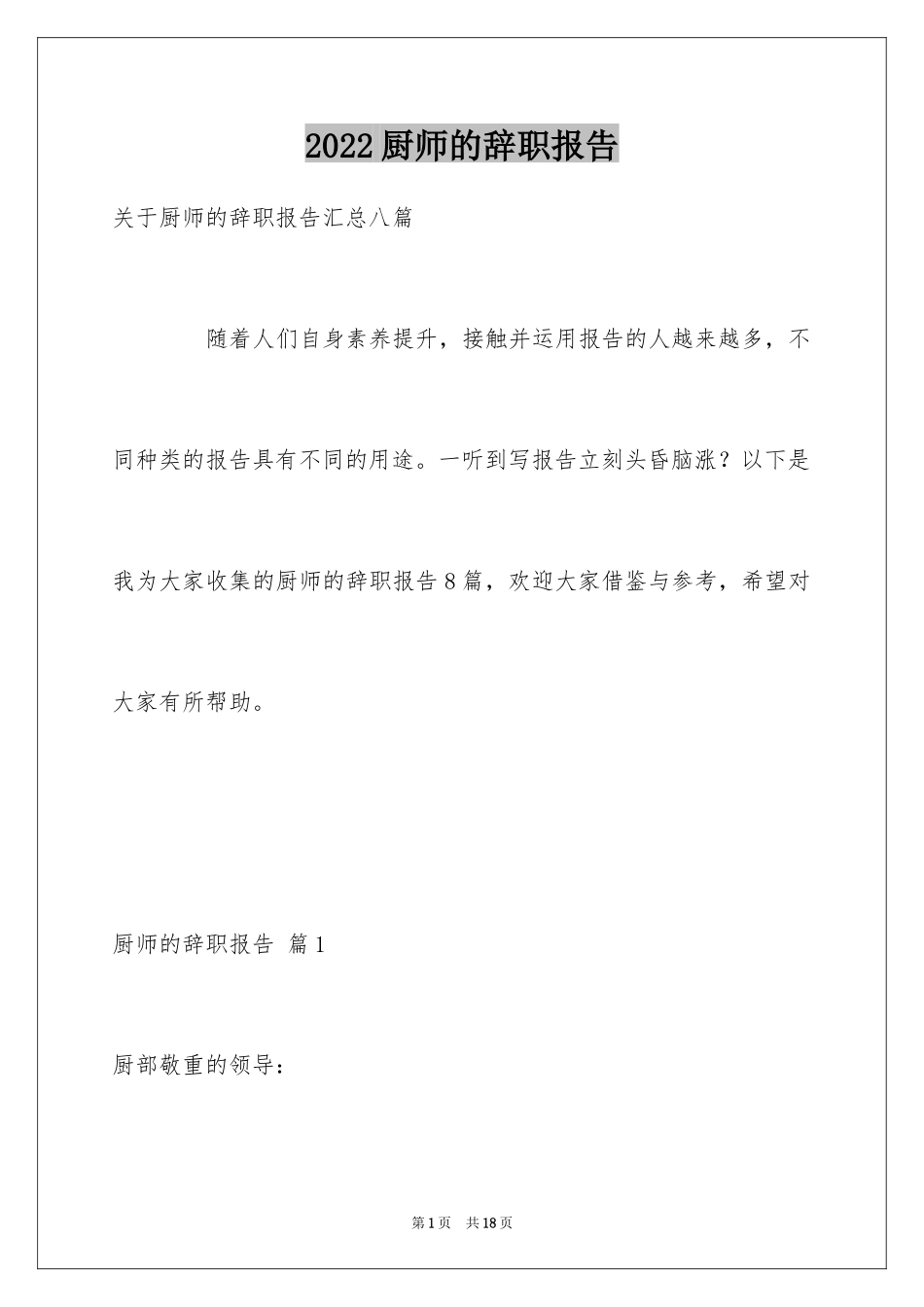 2022厨师的辞职报告

关于厨师的辞职报告汇总八篇

随着人们自身素养提升，接触并运用报告的人越来越多，不同种类的报告具有不同的用途。一听到写报告立刻头昏脑涨？以下是我为大家收集的厨师的辞职报告8篇，欢迎大家借鉴与参考，希望对大家有所帮助。

厨师的辞职报告 篇1

厨部敬重的领导：

第1页 共18页